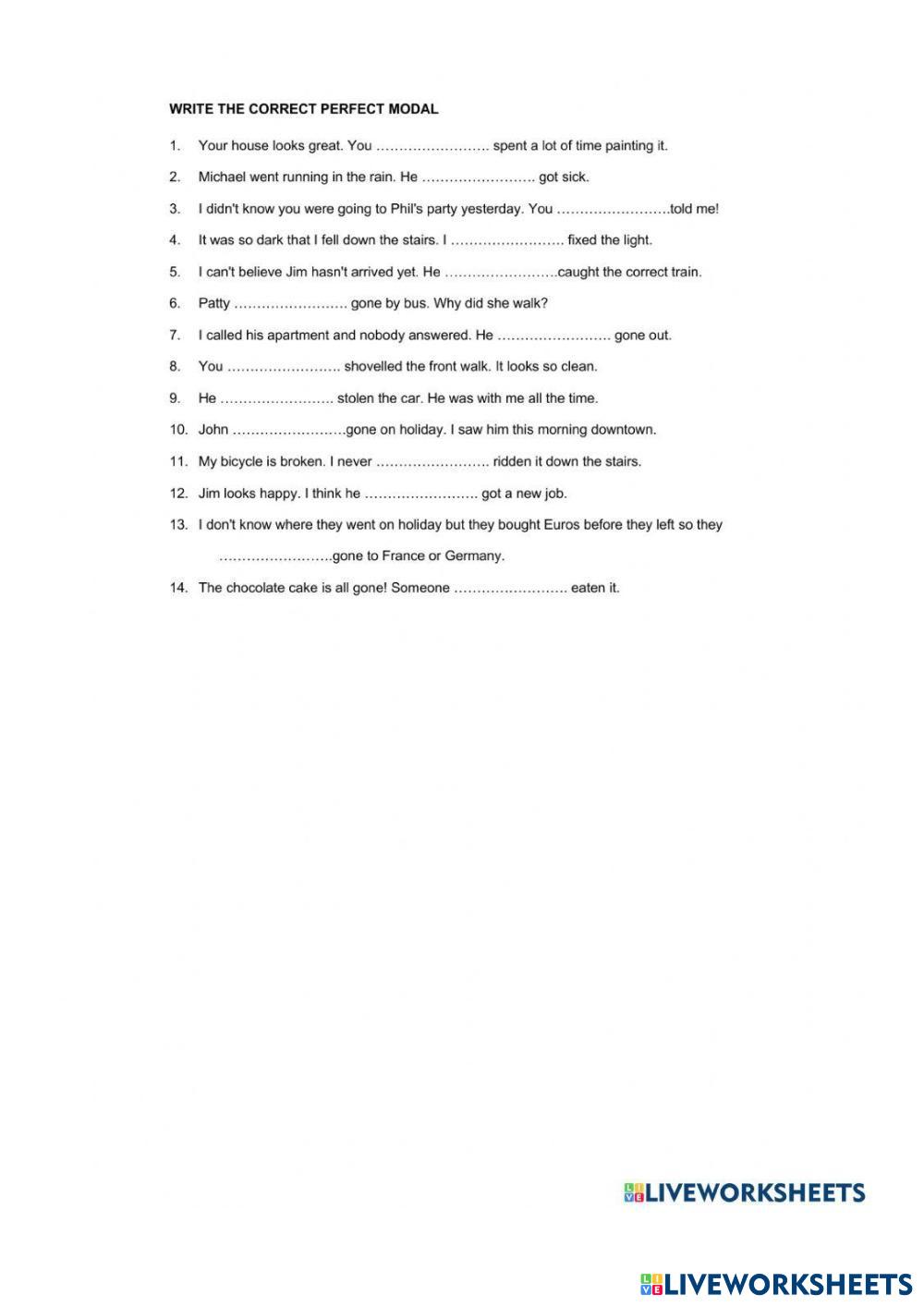 WRITE THE CORRECT PERFECT MODAL

1. Your house looks great. You ……………………. spent a lot of time painting it.

2. Michael went running in the rain. He ……………………. got sick.

3. I didn't know you were going to Phil's party yesterday. You …………………….told me!

4. It was so dark that I fell down the stairs. I ……………………. fixed the light.

5. I can't believe Jim hasn't arrived yet. He …………………….caught the correct train.

6. Patty ……………………. gone by bus. Why did she walk?

7. I called his apartment and nobody answered. He ……………………. gone out.

8. You ……………………. shovelled the front walk. It looks so clean.

9. He ……………………. stolen the car. He was with me all the time.

10. John …………………….gone on holiday. I saw him this morning downtown.

11. My bicycle is broken. I never ……………………. ridden it down the stairs.

12. Jim looks happy. I think he ……………………. got a new job.

13. I don't know where they went on holiday but they bought Euros before they left so they …………………….gone to France or Germany.

14. The chocolate cake is all gone! Someone ……………………. eaten it.

LIVEWORKSHEETS

LIVEWORKSHEETS